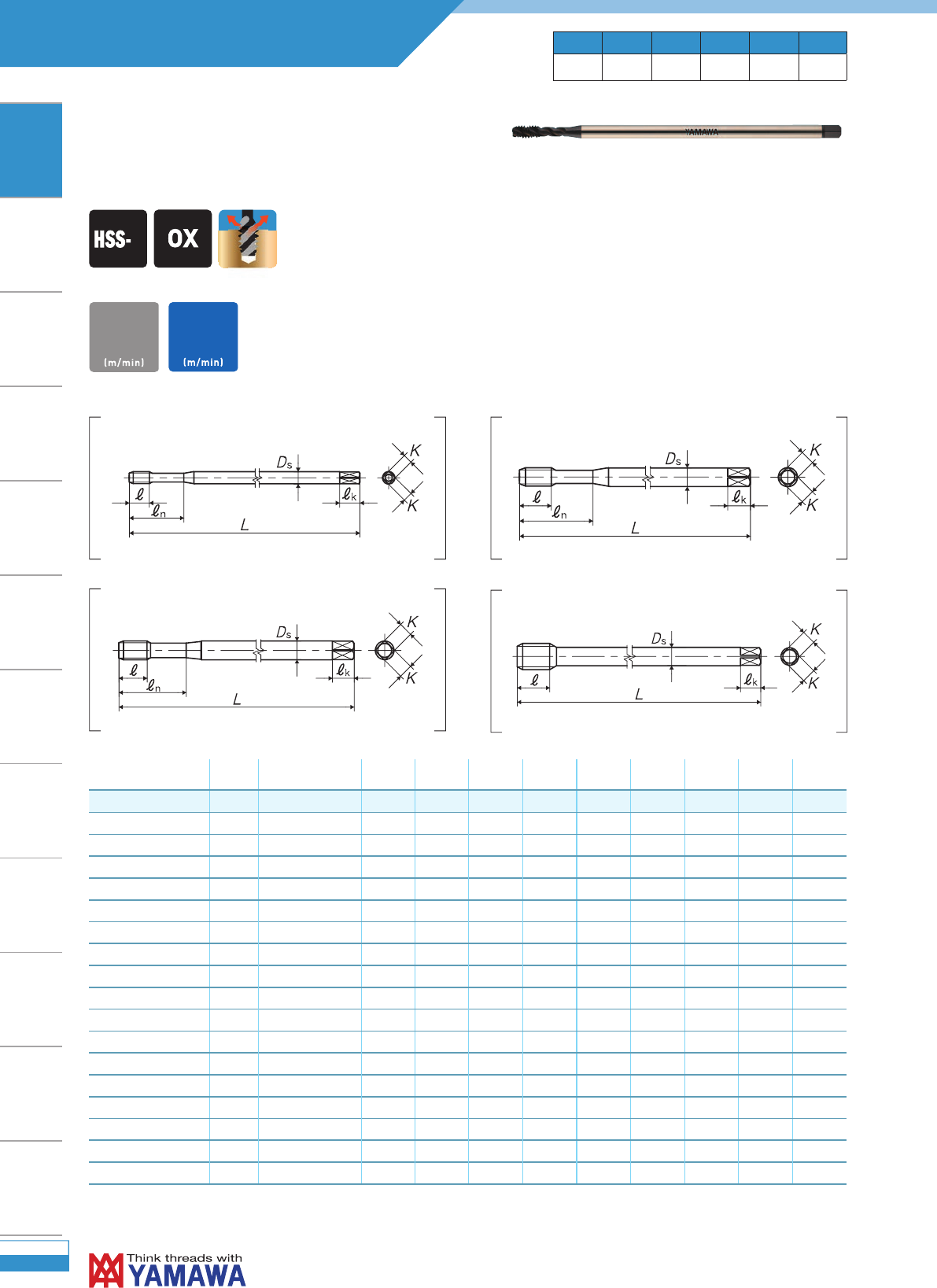 YAMAWA

HSS-

OX

(m/min)

(m/min)

$D_s$

$K$

$K$

$\ell$

$\ell_n$

$\ell_k$

$L$

$D_s$

$K$

$K$

$\ell$

$\ell_n$

$\ell_k$

$L$

$D_s$

$K$

$K$

$\ell$

$\ell_n$

$\ell_k$

$L$

$D_s$

$K$

$K$

$\ell$

$\ell_k$

$L$

Think threads with
YAMAWA